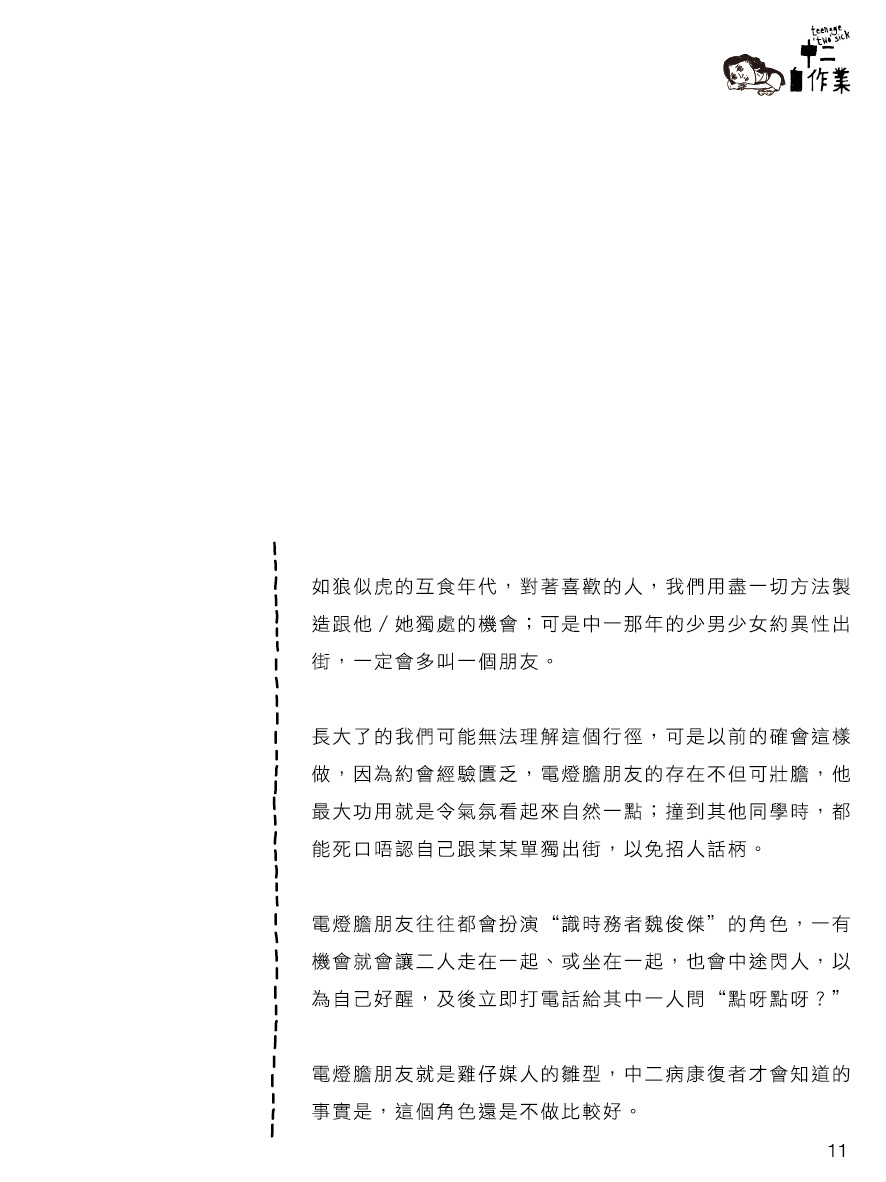 teenage two sick
中二
作業

如狼似虎的互食年代，對著喜歡的人，我們用盡一切方法製造跟他／她獨處的機會；可是中一那年的少男少女約異性出街，一定會多叫一個朋友。

長大了的我們可能無法理解這個行徑，可是以前的確會這樣做，因為約會經驗匱乏，電燈膽朋友的存在不但可壯膽，他最大功用就是令氣氛看起來自然一點；撞到其他同學時，都能死口唔認自己跟某某單獨出街，以免招人話柄。

電燈膽朋友往往都會扮演“識時務者魏俊傑”的角色，一有機會就會讓二人走在一起、或坐在一起，也會中途閃人，以為自己好醒，及後立即打電話給其中一人問“點呀點呀？”

電燈膽朋友就是雞仔媒人的雛型，中二病康復者才會知道的事實是，這個角色還是不做比較好。

11